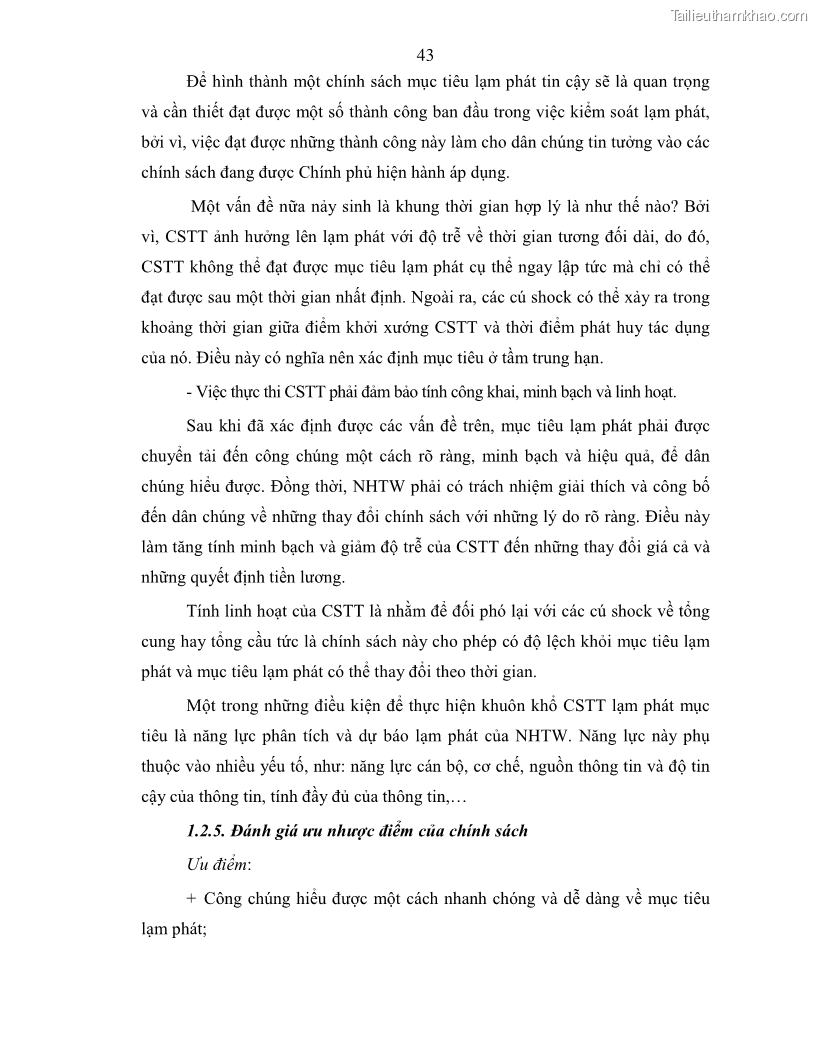 Tailieuthamkhao.com

43

Để hình thành một chính sách mục tiêu lạm phát tin cậy sẽ là quan trọng và cần thiết đạt được một số thành công ban đầu trong việc kiểm soát lạm phát, bởi vì, việc đạt được những thành công này làm cho dân chúng tin tưởng vào các chính sách đang được Chính phủ hiện hành áp dụng.

Một vấn đề nữa nảy sinh là khung thời gian hợp lý là như thế nào? Bởi vì, CSTT ảnh hưởng lên lạm phát với độ trễ về thời gian tương đối dài, do đó, CSTT không thể đạt được mục tiêu lạm phát cụ thể ngay lập tức mà chỉ có thể đạt được sau một thời gian nhất định. Ngoài ra, các cú shock có thể xảy ra trong khoảng thời gian giữa điểm khởi xướng CSTT và thời điểm phát huy tác dụng của nó. Điều này có nghĩa nên xác định mục tiêu ở tầm trung hạn.

- Việc thực thi CSTT phải đảm bảo tính công khai, minh bạch và linh hoạt.

Sau khi đã xác định được các vấn đề trên, mục tiêu lạm phát phải được chuyển tải đến công chúng một cách rõ ràng, minh bạch và hiệu quả, để dân chúng hiểu được. Đồng thời, NHTW phải có trách nhiệm giải thích và công bố đến dân chúng về những thay đổi chính sách với những lý do rõ ràng. Điều này làm tăng tính minh bạch và giảm độ trễ của CSTT đến những thay đổi giá cả và những quyết định tiền lương.

Tính linh hoạt của CSTT là nhằm để đối phó lại với các cú shock về tổng cung hay tổng cầu tức là chính sách này cho phép có độ lệch khỏi mục tiêu lạm phát và mục tiêu lạm phát có thể thay đổi theo thời gian.

Một trong những điều kiện để thực hiện khuôn khổ CSTT lạm phát mục tiêu là năng lực phân tích và dự báo lạm phát của NHTW. Năng lực này phụ thuộc vào nhiều yếu tố, như: năng lực cán bộ, cơ chế, nguồn thông tin và độ tin cậy của thông tin, tính đầy đủ của thông tin,…

1.2.5. Đánh giá ưu nhược điểm của chính sách

Ưu điểm:

+ Công chúng hiểu được một cách nhanh chóng và dễ dàng về mục tiêu lạm phát;